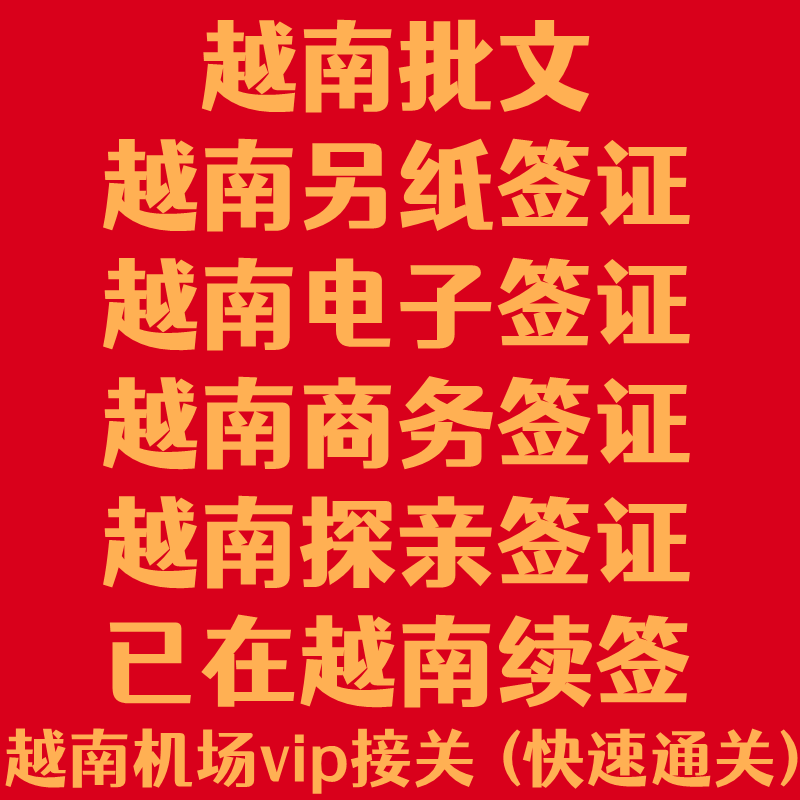 越南批文
越南另纸签证
越南电子签证
越南商务签证
越南探亲签证
已在越南续签
越南机场vip接关（快速通关）